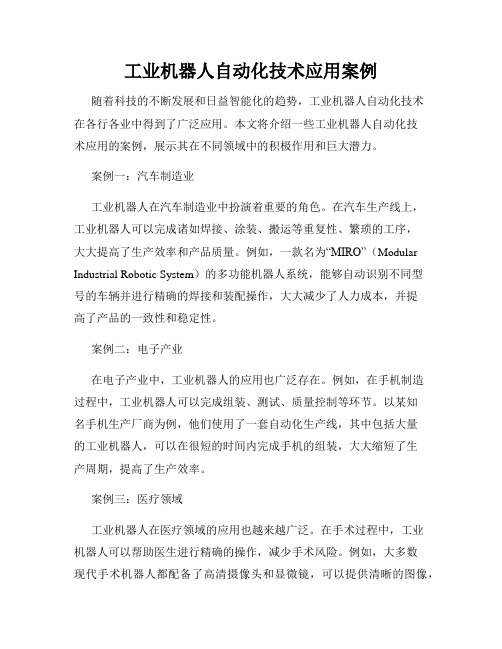 工业机器人自动化技术应用案例

随着科技的不断发展和日益智能化的趋势，工业机器人自动化技术在各行各业中得到了广泛应用。本文将介绍一些工业机器人自动化技术应用的案例，展示其在不同领域中的积极作用和巨大潜力。

案例一：汽车制造业

工业机器人在汽车制造业中扮演着重要的角色。在汽车生产线上，工业机器人可以完成诸如焊接、涂装、搬运等重复性、繁琐的工序，大大提高了生产效率和产品质量。例如，一款名为“MIRO”（Modular Industrial Robotic System）的多功能机器人系统，能够自动识别不同型号的车辆并进行精确的焊接和装配操作，大大减少了人力成本，并提高了产品的一致性和稳定性。

案例二：电子产业

在电子产业中，工业机器人的应用也广泛存在。例如，在手机制造过程中，工业机器人可以完成组装、测试、质量控制等环节。以某知名手机生产厂商为例，他们使用了一套自动化生产线，其中包括大量的工业机器人，可以在很短的时间内完成手机的组装，大大缩短了生产周期，提高了生产效率。

案例三：医疗领域

工业机器人在医疗领域的应用也越来越广泛。在手术过程中，工业机器人可以帮助医生进行精确的操作，减少手术风险。例如，大多数现代手术机器人都配备了高清摄像头和显微镜，可以提供清晰的图像，